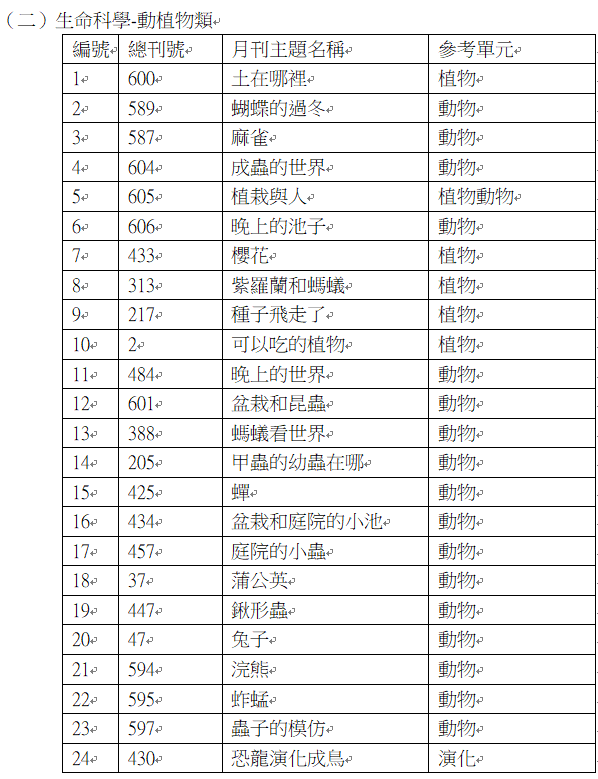 （二）生命科學-動植物類

| 編號 | 總刊號 | 月刊主題名稱 | 參考單元 |
|---|---|---|---|
| 1 | 600 | 土在哪裡 | 植物 |
| 2 | 589 | 蝴蝶的過冬 | 動物 |
| 3 | 587 | 麻雀 | 動物 |
| 4 | 604 | 成蟲的世界 | 動物 |
| 5 | 605 | 植栽與人 | 植物動物 |
| 6 | 606 | 晚上的池子 | 動物 |
| 7 | 433 | 櫻花 | 植物 |
| 8 | 313 | 紫羅蘭和螞蟻 | 植物 |
| 9 | 217 | 種子飛走了 | 植物 |
| 10 | 2 | 可以吃的植物 | 植物 |
| 11 | 484 | 晚上的世界 | 動物 |
| 12 | 601 | 盆栽和昆蟲 | 動物 |
| 13 | 388 | 螞蟻看世界 | 動物 |
| 14 | 205 | 甲蟲的幼蟲在哪 | 動物 |
| 15 | 425 | 蟬 | 動物 |
| 16 | 434 | 盆栽和庭院的小池 | 動物 |
| 17 | 457 | 庭院的小蟲 | 動物 |
| 18 | 37 | 蒲公英 | 動物 |
| 19 | 447 | 鍬形蟲 | 動物 |
| 20 | 47 | 兔子 | 動物 |
| 21 | 594 | 浣熊 | 動物 |
| 22 | 595 | 蚱蜢 | 動物 |
| 23 | 597 | 蟲子的模仿 | 動物 |
| 24 | 430 | 恐龍演化成鳥 | 演化 |